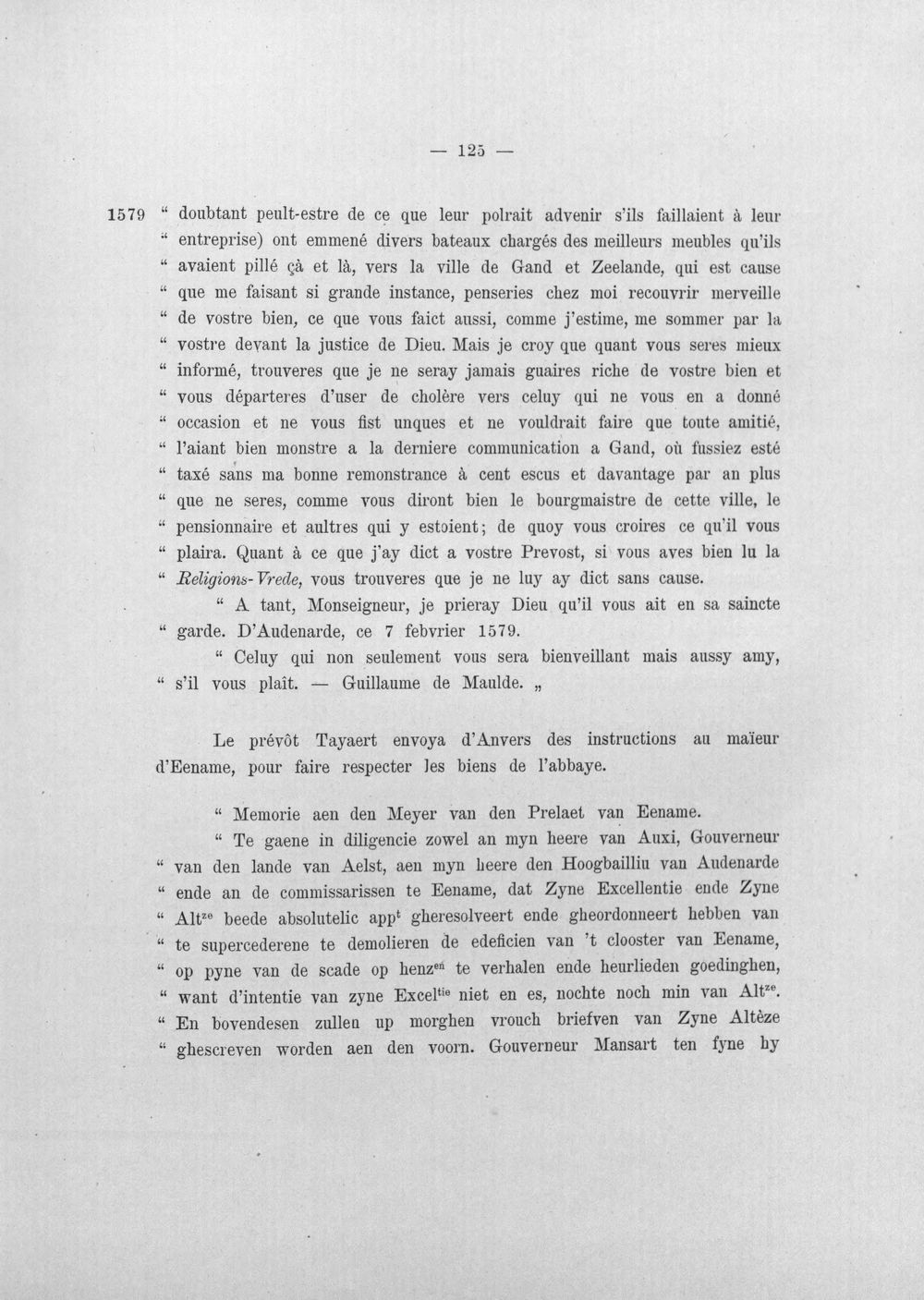 — 125 —

1579 " doubtant peult-estre de ce que leur polrait advenir s'ils faillaient à leur " entreprise) ont emmené divers bateaux chargés des meilleurs meubles qu'ils " avaient pillé çà et là, vers la ville de Gand et Zeelande, qui est cause " que me faisant si grande instance, penseries chez moi recouvrir merveille " de vostre bien, ce que vous faict aussi, comme j'estime, me sommer par la " vostre devant la justice de Dieu. Mais je croy que quant vous seres mieux " informé, trouveres que je ne seray jamais guaires riche de vostre bien et " vous départeres d'user de cholère vers celuy qui ne vous en a donné " occasion et ne vous fist unques et ne vouldrait faire que toute amitié, " l'aiant bien monstre a la derniere communication a Gand, où fussiez esté " taxé sans ma bonne remonstrance à cent escus et davantage par an plus " que ne seres, comme vous diront bien le bourgmaistre de cette ville, le " pensionnaire et aultres qui y estoient; de quoy vous croires ce qu'il vous " plaira. Quant à ce que j'ay dict a vostre Prevost, si vous aves bien lu la " Religions-Vrede, vous trouveres que je ne luy ay dict sans cause.

" A tant, Monseigneur, je prieray Dieu qu'il vous ait en sa saincte " garde. D'Audenarde, ce 7 febvrier 1579.

" Celuy qui non seulement vous sera bienveillant mais aussy amy, " s'il vous plaît. — Guillaume de Maulde. „

Le prévôt Tayaert envoya d'Anvers des instructions au maïeur d'Eename, pour faire respecter les biens de l'abbaye.

" Memorie aen den Meyer van den Prelaet van Eename.

" Te gaene in diligencie zowel an myn heere van Auxi, Gouverneur " van den lande van Aelst, aen myn heere den Hoogbailliu van Audenarde " ende an de commissarissen te Eename, dat Zyne Excellentie ende Zyne " Alt$^{ze}$ beede absolutelic app$^{t}$ gheresolveert ende gheordonneert hebben van " te supercederene te demolieren de edeficien van 't clooster van Eename, " op pyne van de scade op henz$^{eñ}$ te verhalen ende heurlieden goedinghen, " want d'intentie van zyne Excel$^{tie}$ niet en es, nochte noch min van Alt$^{ze}$. " En bovendesen zullen up morghen vrouch briefven van Zyne Altèze " ghescreven worden aen den voorn. Gouverneur Mansart ten fyne hy